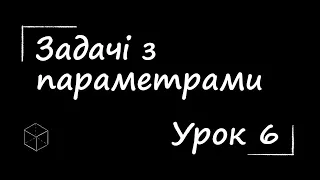 Задачі з параметрами

Урок 6